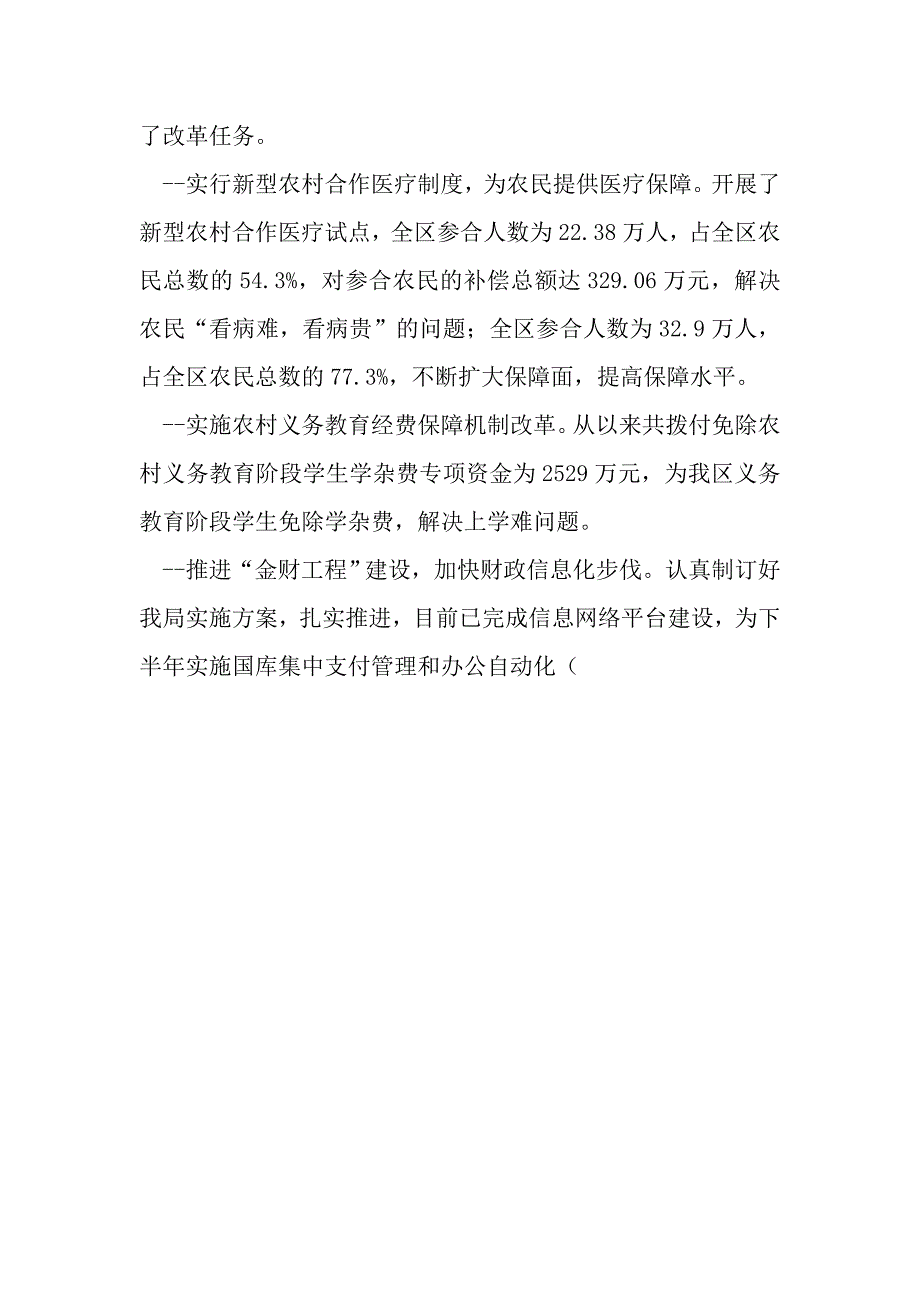 了改革任务。

--实行新型农村合作医疗制度，为农民提供医疗保障。开展了新型农村合作医疗试点，全区参合人数为22.38万人，占全区农民总数的54.3%，对参合农民的补偿总额达329.06万元，解决农民“看病难，看病贵”的问题；全区参合人数为32.9万人，占全区农民总数的77.3%，不断扩大保障面，提高保障水平。

--实施农村义务教育经费保障机制改革。从以来共拨付免除农村义务教育阶段学生学杂费专项资金为2529万元，为我区义务教育阶段学生免除学杂费，解决上学难问题。

--推进“金财工程”建设，加快财政信息化步伐。认真制订好我局实施方案，扎实推进，目前已完成信息网络平台建设，为下半年实施国库集中支付管理和办公自动化（